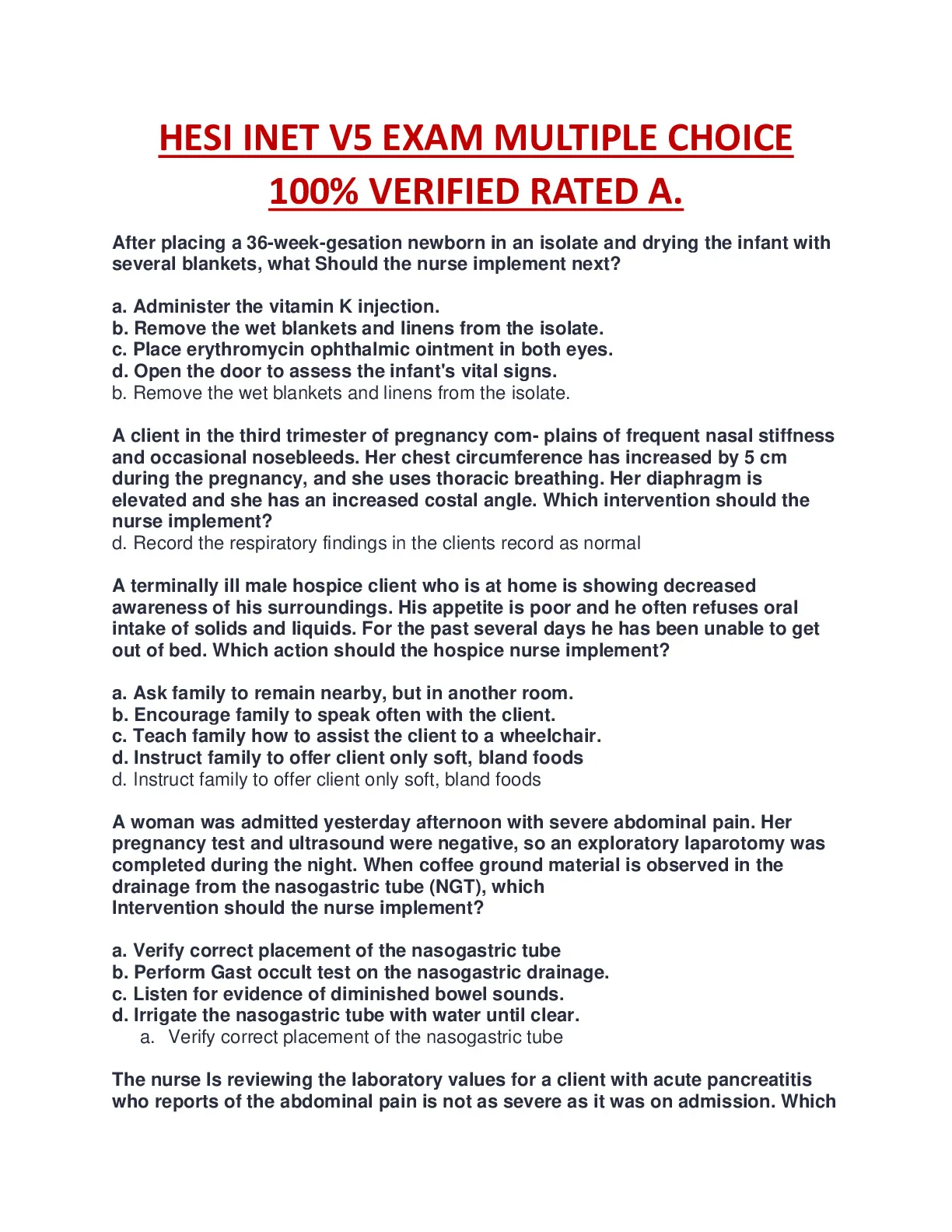 HESI INET V5 EXAM MULTIPLE CHOICE 100% VERIFIED RATED A.

After placing a 36-week-gesation newborn in an isolate and drying the infant with several blankets, what Should the nurse implement next?

a. Administer the vitamin K injection.
b. Remove the wet blankets and linens from the isolate.
c. Place erythromycin ophthalmic ointment in both eyes.
d. Open the door to assess the infant's vital signs.
b. Remove the wet blankets and linens from the isolate.

A client in the third trimester of pregnancy com- plains of frequent nasal stiffness and occasional nosebleeds. Her chest circumference has increased by 5 cm during the pregnancy, and she uses thoracic breathing. Her diaphragm is elevated and she has an increased costal angle. Which intervention should the nurse implement?
d. Record the respiratory findings in the clients record as normal

A terminally ill male hospice client who is at home is showing decreased awareness of his surroundings. His appetite is poor and he often refuses oral intake of solids and liquids. For the past several days he has been unable to get out of bed. Which action should the hospice nurse implement?

a. Ask family to remain nearby, but in another room.
b. Encourage family to speak often with the client.
c. Teach family how to assist the client to a wheelchair.
d. Instruct family to offer client only soft, bland foods
d. Instruct family to offer client only soft, bland foods

A woman was admitted yesterday afternoon with severe abdominal pain. Her pregnancy test and ultrasound were negative, so an exploratory laparotomy was completed during the night. When coffee ground material is observed in the drainage from the nasogastric tube (NGT), which Intervention should the nurse implement?

a. Verify correct placement of the nasogastric tube
b. Perform Gast occult test on the nasogastric drainage.
c. Listen for evidence of diminished bowel sounds.
d. Irrigate the nasogastric tube with water until clear.
a. Verify correct placement of the nasogastric tube

The nurse Is reviewing the laboratory values for a client with acute pancreatitis who reports of the abdominal pain is not as severe as it was on admission. Which